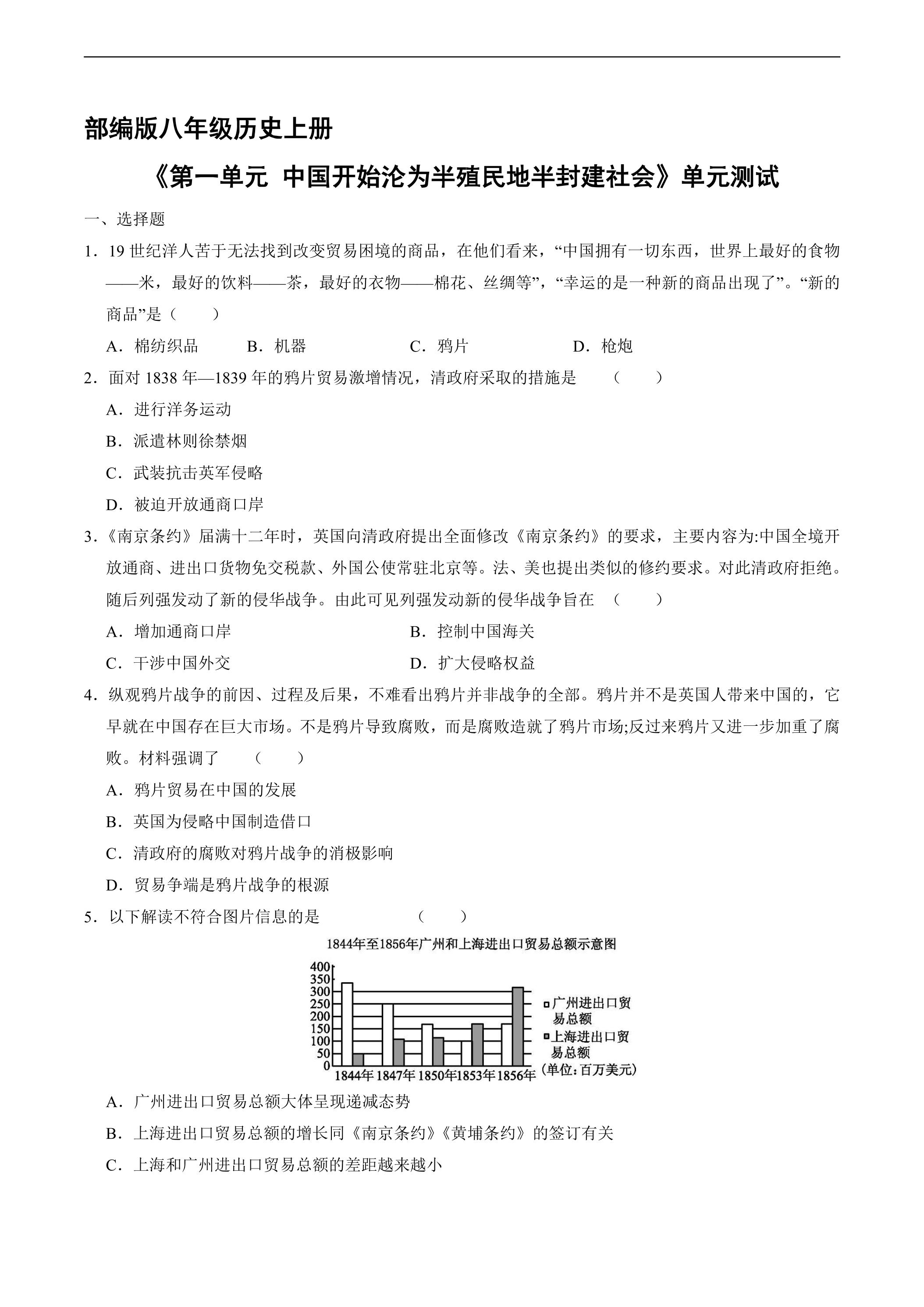 部编版八年级历史上册

《第一单元 中国开始沦为半殖民地半封建社会》单元测试

一、选择题

1．19世纪洋人苦于无法找到改变贸易困境的商品，在他们看来，“中国拥有一切东西，世界上最好的食物——米，最好的饮料——茶，最好的衣物——棉花、丝绸等”，“幸运的是一种新的商品出现了”。“新的商品”是（　　）

A．棉纺织品　B．机器　C．鸦片　D．枪炮

2．面对1838年—1839年的鸦片贸易激增情况，清政府采取的措施是　（　　）

A．进行洋务运动

B．派遣林则徐禁烟

C．武装抗击英军侵略

D．被迫开放通商口岸

3．《南京条约》届满十二年时，英国向清政府提出全面修改《南京条约》的要求，主要内容为:中国全境开放通商、进出口货物免交税款、外国公使常驻北京等。法、美也提出类似的修约要求。对此清政府拒绝。随后列强发动了新的侵华战争。由此可见列强发动新的侵华战争旨在　（　　）

A．增加通商口岸　B．控制中国海关

C．干涉中国外交　D．扩大侵略权益

4．纵观鸦片战争的前因、过程及后果，不难看出鸦片并非战争的全部。鸦片并不是英国人带来中国的，它早就在中国存在巨大市场。不是鸦片导致腐败，而是腐败造就了鸦片市场;反过来鸦片又进一步加重了腐败。材料强调了　（　　）

A．鸦片贸易在中国的发展

B．英国为侵略中国制造借口

C．清政府的腐败对鸦片战争的消极影响

D．贸易争端是鸦片战争的根源

5．以下解读不符合图片信息的是　（　　）

1844年至1856年广州和上海进出口贸易总额示意图

400
350
300
250
200
150
100
50
0
1844年 1847年 1850年 1853年 1856年

广州进出口贸易总额
上海进出口贸易总额
(单位:百万美元)

A．广州进出口贸易总额大体呈现递减态势

B．上海进出口贸易总额的增长同《南京条约》《黄埔条约》的签订有关

C．上海和广州进出口贸易总额的差距越来越小